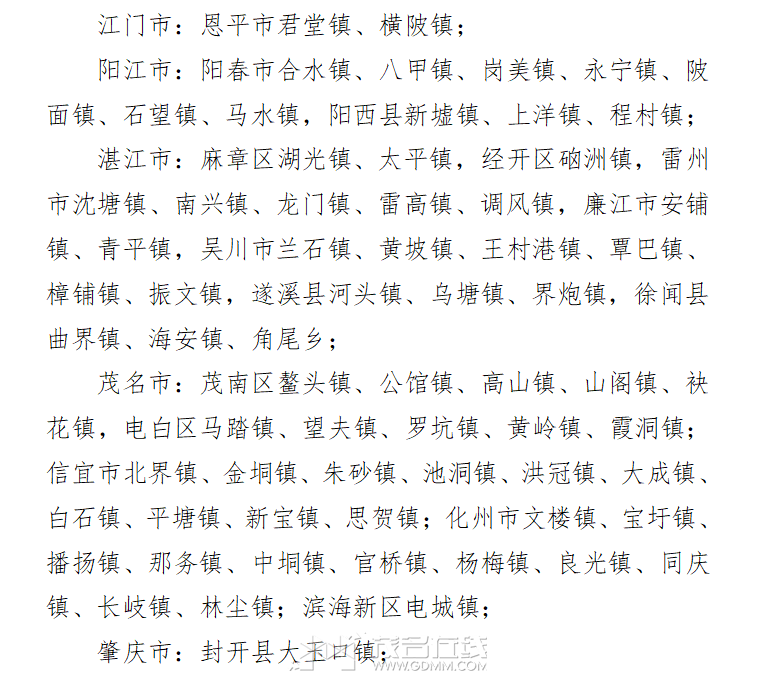 江门市：恩平市君堂镇、横陂镇；

阳江市：阳春市合水镇、八甲镇、岗美镇、永宁镇、陂面镇、石望镇、马水镇，阳西县新墟镇、上洋镇、程村镇；

湛江市：麻章区湖光镇、太平镇，经开区硇洲镇，雷州市沈塘镇、南兴镇、龙门镇、雷高镇、调风镇，廉江市安铺镇、青平镇，吴川市兰石镇、黄坡镇、王村港镇、覃巴镇、樟铺镇、振文镇，遂溪县河头镇、乌塘镇、界炮镇，徐闻县曲界镇、海安镇、角尾乡；

茂名市：茂南区鳌头镇、公馆镇、高山镇、山阁镇、袂花镇，电白区马踏镇、望夫镇、罗坑镇、黄岭镇、霞洞镇；信宜市北界镇、金垌镇、朱砂镇、池洞镇、洪冠镇、大成镇、白石镇、平塘镇、新宝镇、思贺镇；化州市文楼镇、宝圩镇、播扬镇、那务镇、中垌镇、官桥镇、杨梅镇、良光镇、同庆镇、长岐镇、林尘镇；滨海新区电城镇；

肇庆市：封开县大玉口镇；

WWW.GDMM.COM